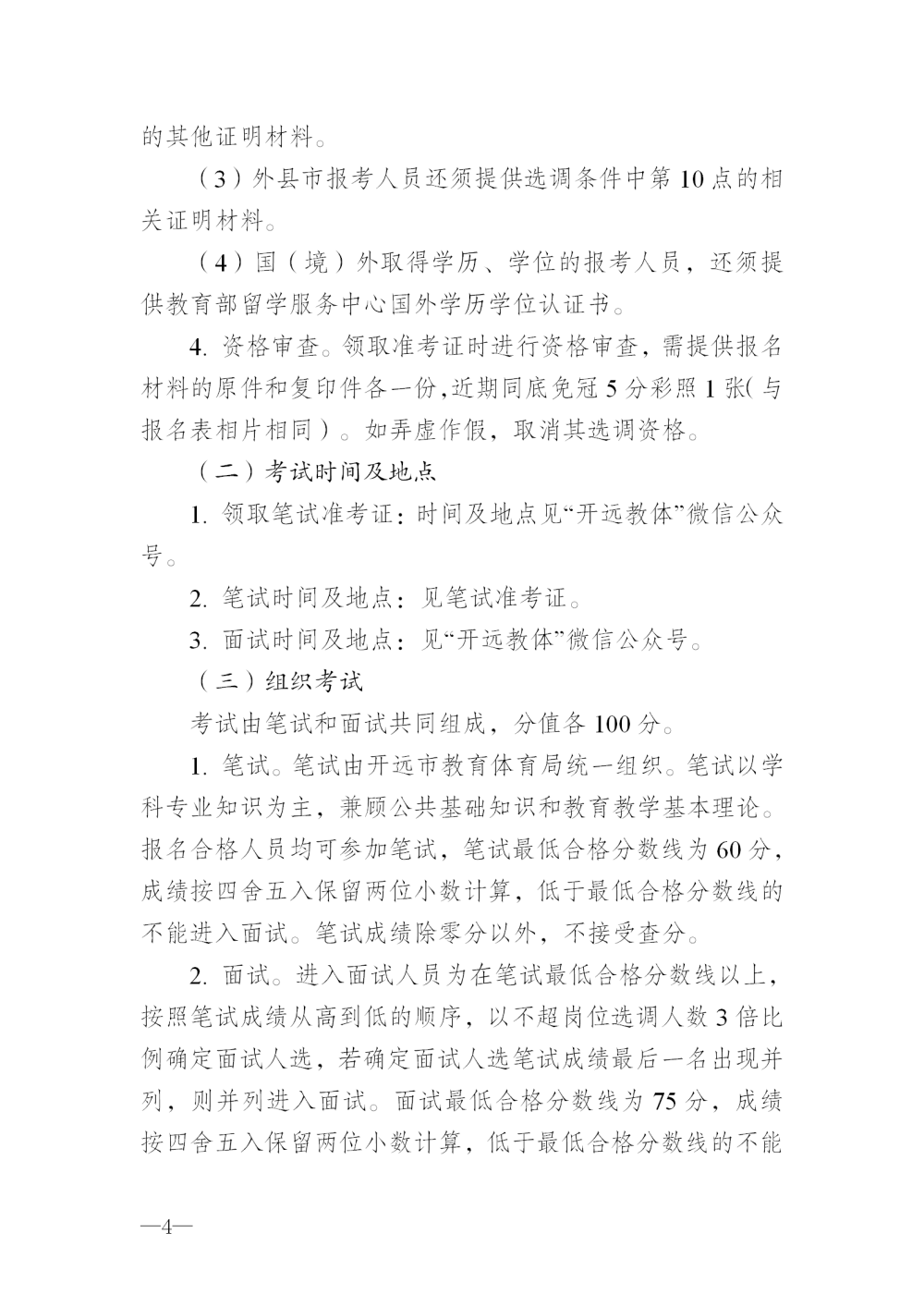 的其他证明材料。

（3）外县市报考人员还须提供选调条件中第10点的相关证明材料。

（4）国（境）外取得学历、学位的报考人员，还须提供教育部留学服务中心国外学历学位认证书。

4. 资格审查。领取准考证时进行资格审查，需提供报名材料的原件和复印件各一份，近期同底免冠5分彩照1张（与报名表相片相同）。如弄虚作假，取消其选调资格。

（二）考试时间及地点

1. 领取笔试准考证：时间及地点见“开远教体”微信公众号。

2. 笔试时间及地点：见笔试准考证。

3. 面试时间及地点：见“开远教体”微信公众号。

（三）组织考试

考试由笔试和面试共同组成，分值各100分。

1. 笔试。笔试由开远市教育体育局统一组织。笔试以学科专业知识为主，兼顾公共基础知识和教育教学基本理论。报名合格人员均可参加笔试，笔试最低合格分数线为60分，成绩按四舍五入保留两位小数计算，低于最低合格分数线的不能进入面试。笔试成绩除零分以外，不接受查分。

2. 面试。进入面试人员为在笔试最低合格分数线以上，按照笔试成绩从高到低的顺序，以不超岗位选调人数3倍比例确定面试人选，若确定面试人选笔试成绩最后一名出现并列，则并列进入面试。面试最低合格分数线为75分，成绩按四舍五入保留两位小数计算，低于最低合格分数线的不能

—4—